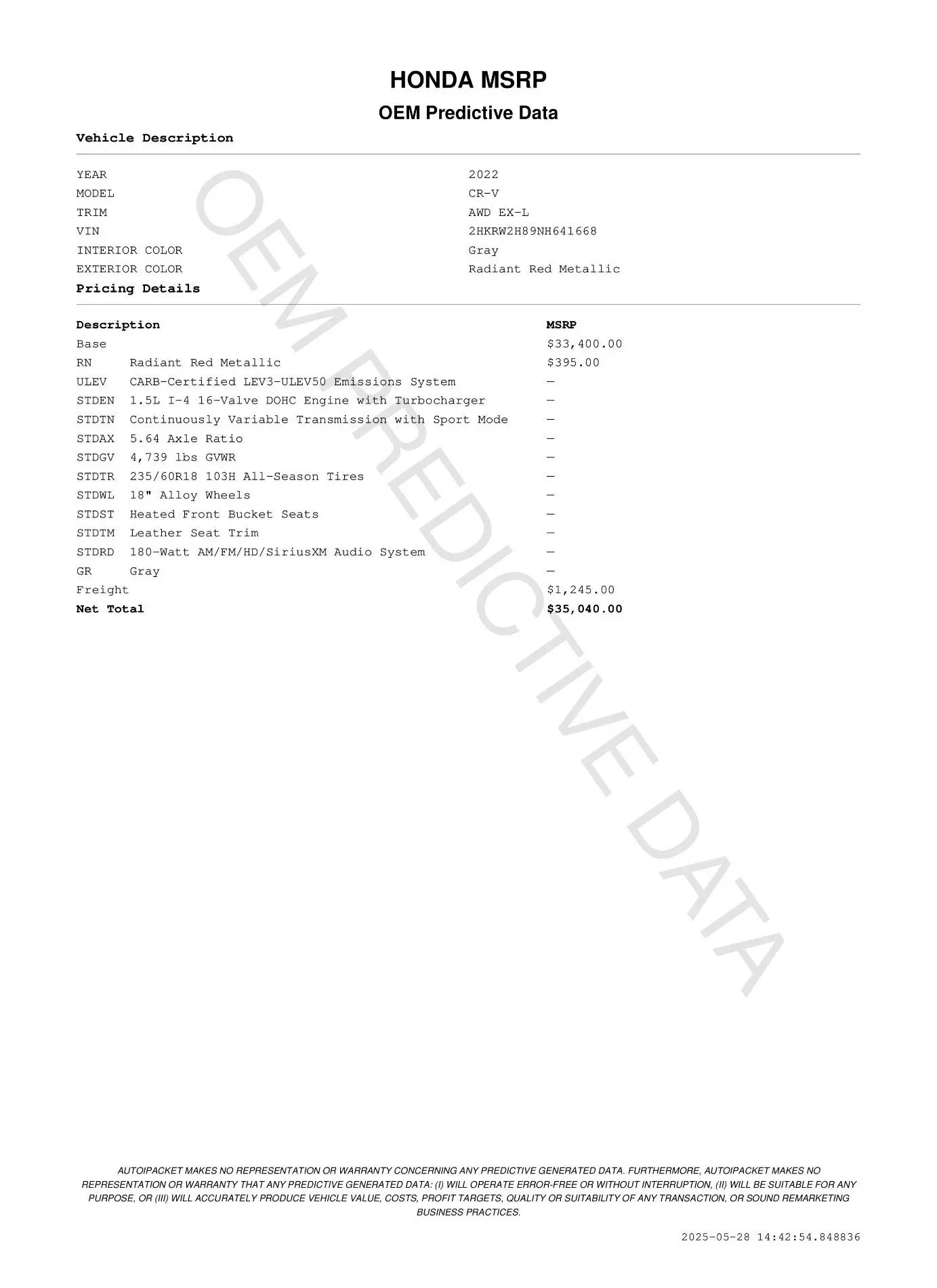 HONDA MSRP

OEM Predictive Data

Vehicle Description

| | |
|---|---|
| YEAR | 2022 |
| MODEL | CR-V |
| TRIM | AWD EX-L |
| VIN | 2HKRW2H89NH641668 |
| INTERIOR COLOR | Gray |
| EXTERIOR COLOR | Radiant Red Metallic |

Pricing Details

| Description | | MSRP |
|---|---|---|
| Base | | $33,400.00 |
| RN | Radiant Red Metallic | $395.00 |
| ULEV | CARB-Certified LEV3-ULEV50 Emissions System | — |
| STDEN | 1.5L I-4 16-Valve DOHC Engine with Turbocharger | — |
| STDTN | Continuously Variable Transmission with Sport Mode | — |
| STDAX | 5.64 Axle Ratio | — |
| STDGV | 4,739 lbs GVWR | — |
| STDTR | 235/60R18 103H All-Season Tires | — |
| STDWL | 18" Alloy Wheels | — |
| STDST | Heated Front Bucket Seats | — |
| STDTM | Leather Seat Trim | — |
| STDRD | 180-Watt AM/FM/HD/SiriusXM Audio System | — |
| GR | Gray | — |
| Freight | | $1,245.00 |
| Net Total | | $35,040.00 |

OEM PREDICTIVE DATA

AUTOIPACKET MAKES NO REPRESENTATION OR WARRANTY CONCERNING ANY PREDICTIVE GENERATED DATA. FURTHERMORE, AUTOIPACKET MAKES NO REPRESENTATION OR WARRANTY THAT ANY PREDICTIVE GENERATED DATA: (I) WILL OPERATE ERROR-FREE OR WITHOUT INTERRUPTION, (II) WILL BE SUITABLE FOR ANY PURPOSE, OR (III) WILL ACCURATELY PRODUCE VEHICLE VALUE, COSTS, PROFIT TARGETS, QUALITY OR SUITABILITY OF ANY TRANSACTION, OR SOUND REMARKETING BUSINESS PRACTICES.

2025-05-28 14:42:54.848836